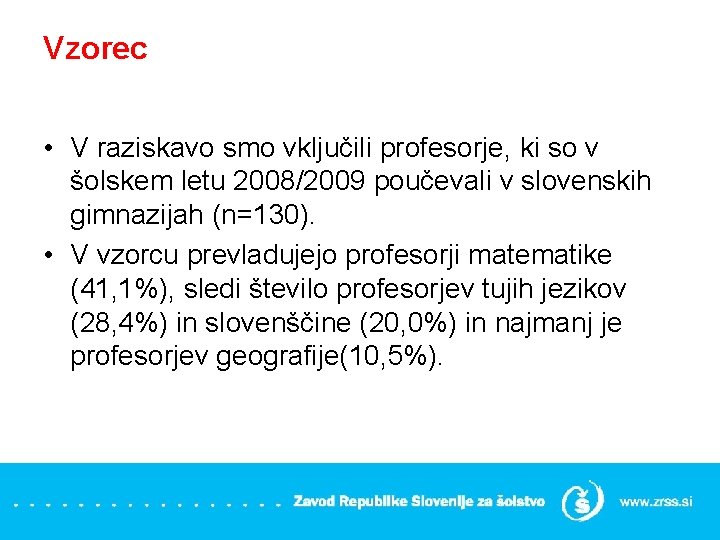 Vzorec

• V raziskavo smo vključili profesorje, ki so v šolskem letu 2008/2009 poučevali v slovenskih gimnazijah (n=130).
• V vzorcu prevladujejo profesorji matematike (41,1%), sledi število profesorjev tujih jezikov (28,4%) in slovenščine (20,0%) in najmanj je profesorjev geografije(10,5%).

Zavod Republike Slovenije za šolstvo

š

www.zrss.si